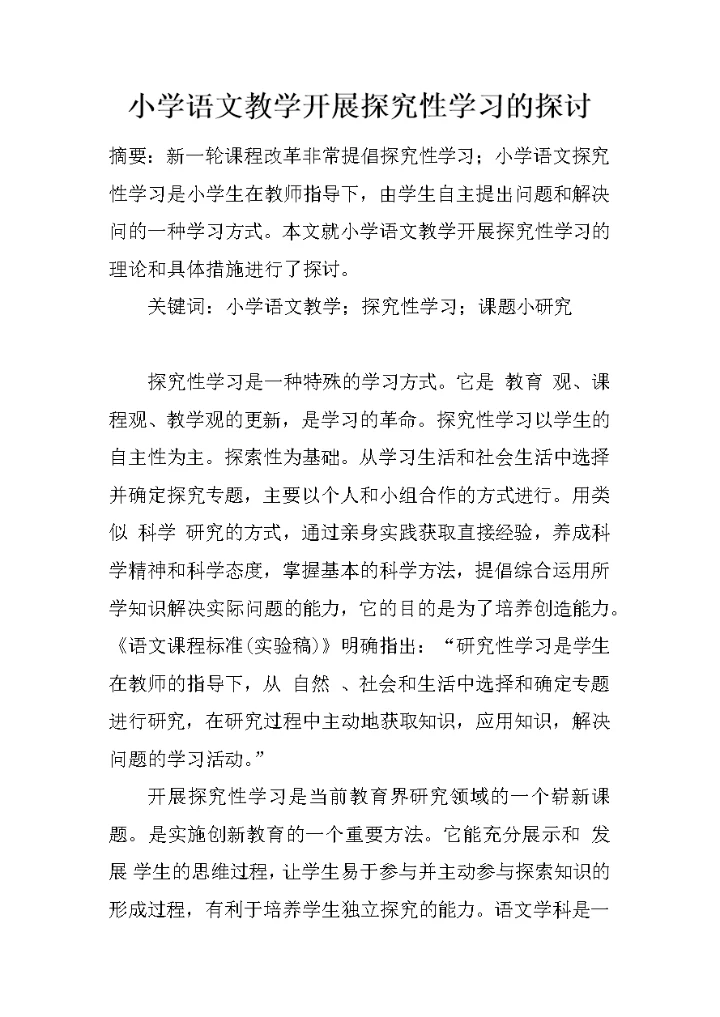 小学语文教学开展探究性学习的探讨

摘要：新一轮课程改革非常提倡探究性学习；小学语文探究性学习是小学生在教师指导下，由学生自主提出问题和解决问的一种学习方式。本文就小学语文教学开展探究性学习的理论和具体措施进行了探讨。

关键词：小学语文教学；探究性学习；课题小研究

探究性学习是一种特殊的学习方式。它是 教育 观、课程观、教学观的更新，是学习的革命。探究性学习以学生的自主性为主。探索性为基础。从学习生活和社会生活中选择并确定探究专题，主要以个人和小组合作的方式进行。用类似 科学 研究的方式，通过亲身实践获取直接经验，养成科学精神和科学态度，掌握基本的科学方法，提倡综合运用所学知识解决实际问题的能力，它的目的是为了培养创造能力。《语文课程标准(实验稿)》明确指出：“研究性学习是学生在教师的指导下，从 自然 、社会和生活中选择和确定专题进行研究，在研究过程中主动地获取知识，应用知识，解决问题的学习活动。”

开展探究性学习是当前教育界研究领域的一个崭新课题。是实施创新教育的一个重要方法。它能充分展示和 发展 学生的思维过程，让学生易于参与并主动参与探索知识的形成过程，有利于培养学生独立探究的能力。语文学科是一